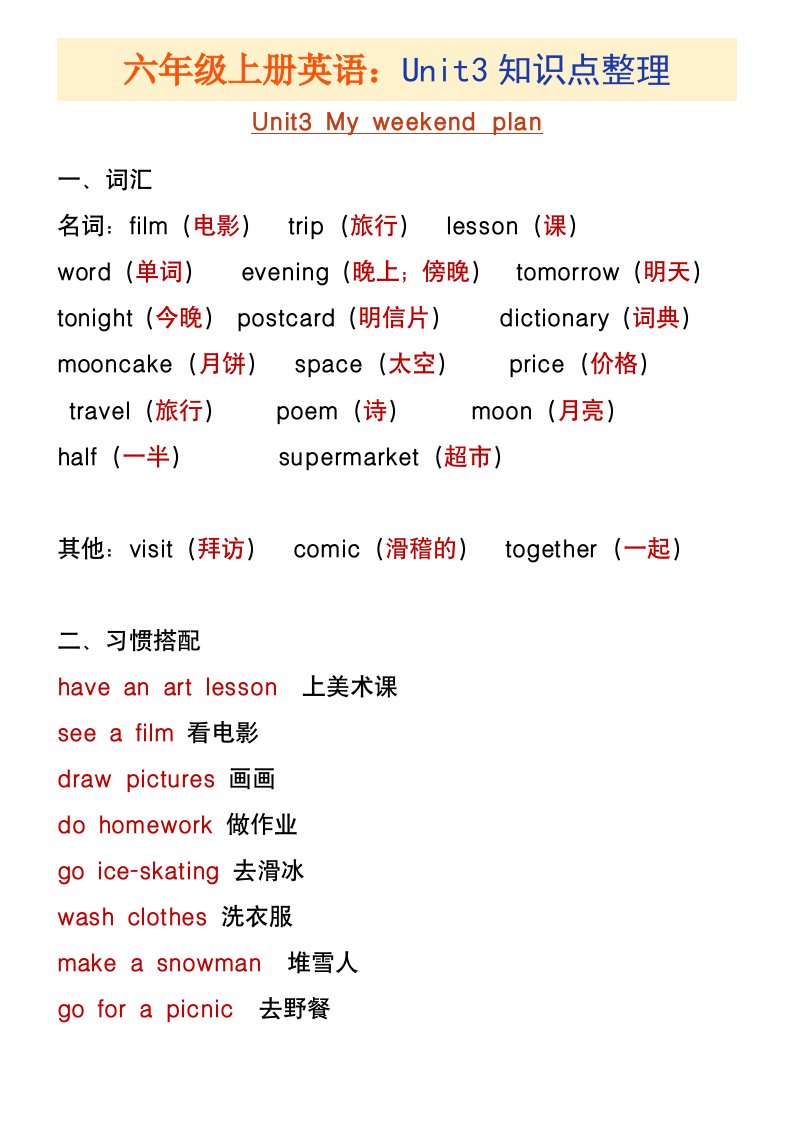 六年级上册英语：Unit3 知识点整理

Unit3 My weekend plan

一、词汇

名词：film（电影） trip（旅行） lesson（课）

word（单词） evening（晚上；傍晚） tomorrow（明天）

tonight（今晚） postcard（明信片） dictionary（词典）

mooncake（月饼） space（太空） price（价格）

travel（旅行） poem（诗） moon（月亮）

half（一半） supermarket（超市）

其他：visit（拜访） comic（滑稽的） together（一起）

二、习惯搭配

have an art lesson 上美术课

see a film 看电影

draw pictures 画画

do homework 做作业

go ice-skating 去滑冰

wash clothes 洗衣服

make a snowman 堆雪人

go for a picnic 去野餐